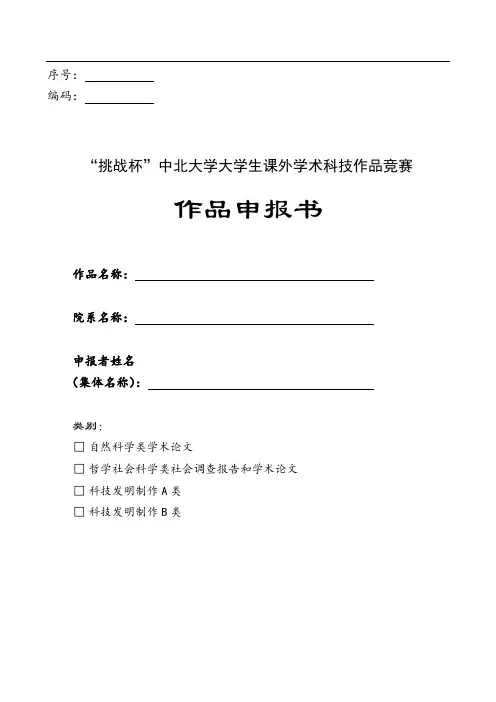 序号：

编码：

“挑战杯”中北大学大学生课外学术科技作品竞赛

作品申报书

作品名称：

院系名称：

申报者姓名
（集体名称）：

类别：

☐ 自然科学类学术论文

☐ 哲学社会科学类社会调查报告和学术论文

☐ 科技发明制作 A 类

☐ 科技发明制作 B 类